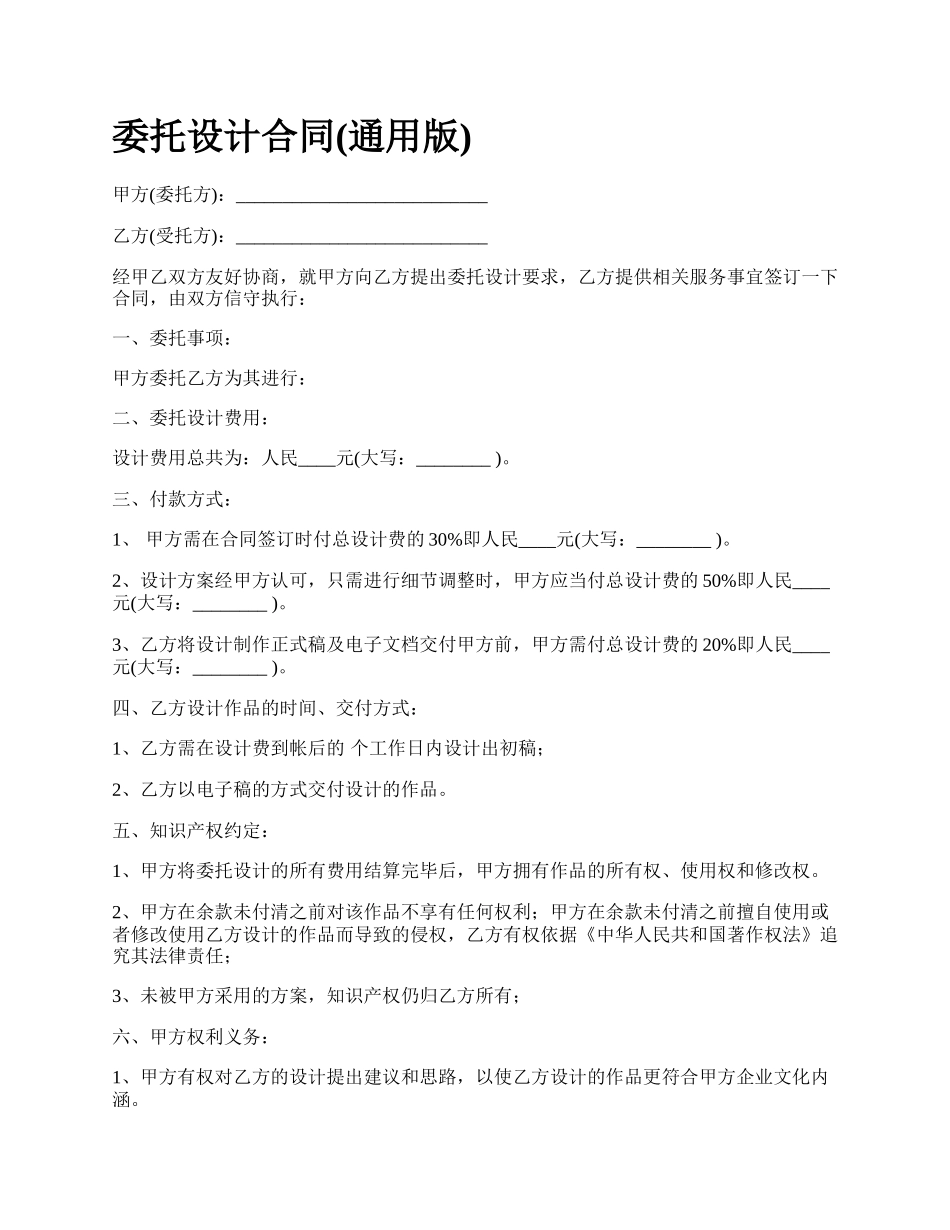 委托设计合同(通用版)

甲方(委托方)：___________________________

乙方(受托方)：___________________________

经甲乙双方友好协商，就甲方向乙方提出委托设计要求，乙方提供相关服务事宜签订一下合同，由双方信守执行：

一、委托事项：

甲方委托乙方为其进行：

二、委托设计费用：

设计费用总共为：人民____元(大写：________ )。

三、付款方式：

1、 甲方需在合同签订时付总设计费的 30%即人民____元(大写：________ )。

2、设计方案经甲方认可，只需进行细节调整时，甲方应当付总设计费的 50%即人民____元(大写：________ )。

3、乙方将设计制作正式稿及电子文档交付甲方前，甲方需付总设计费的 20%即人民____元(大写：________ )。

四、乙方设计作品的时间、交付方式：

1、乙方需在设计费到帐后的 个工作日内设计出初稿；

2、乙方以电子稿的方式交付设计的作品。

五、知识产权约定：

1、甲方将委托设计的所有费用结算完毕后，甲方拥有作品的所有权、使用权和修改权。

2、甲方在余款未付清之前对该作品不享有任何权利；甲方在余款未付清之前擅自使用或者修改使用乙方设计的作品而导致的侵权，乙方有权依据《中华人民共和国著作权法》追究其法律责任；

3、未被甲方采用的方案，知识产权仍归乙方所有；

六、甲方权利义务：

1、甲方有权对乙方的设计提出建议和思路，以使乙方设计的作品更符合甲方企业文化内涵。